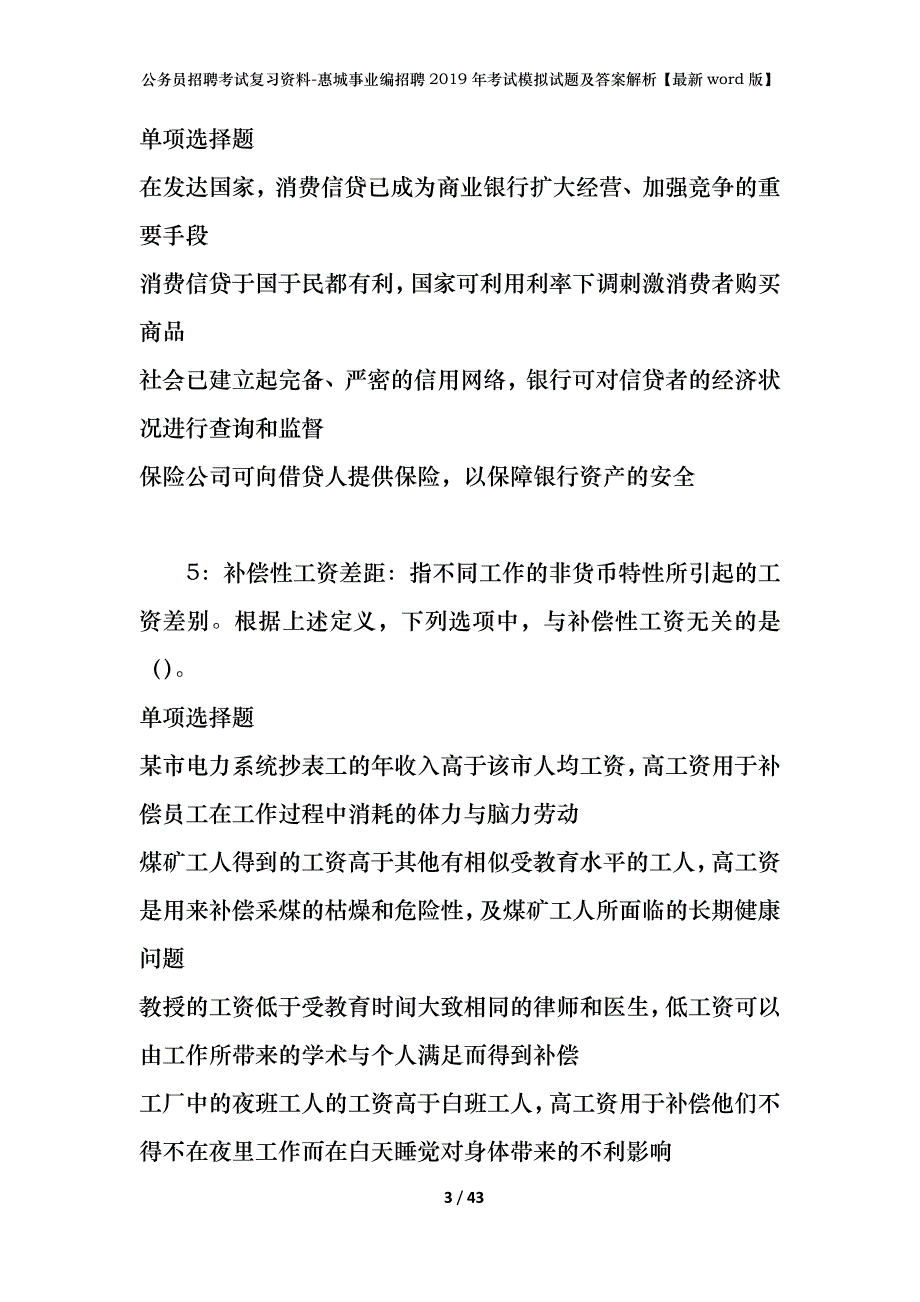 公务员招聘考试复习资料-惠城事业编招聘2019年考试模拟试题及答案解析【最新word版】

单项选择题

在发达国家，消费信贷已成为商业银行扩大经营、加强竞争的重要手段

消费信贷于国于民都有利，国家可利用利率下调刺激消费者购买商品

社会已建立起完备、严密的信用网络，银行可对信贷者的经济状况进行查询和监督

保险公司可向借贷人提供保险，以保障银行资产的安全

5：补偿性工资差距：指不同工作的非货币特性所引起的工资差别。根据上述定义，下列选项中，与补偿性工资无关的是()。

单项选择题

某市电力系统抄表工的年收入高于该市人均工资，高工资用于补偿员工在工作过程中消耗的体力与脑力劳动

煤矿工人得到的工资高于其他有相似受教育水平的工人，高工资是用来补偿采煤的枯燥和危险性，及煤矿工人所面临的长期健康问题

教授的工资低于受教育时间大致相同的律师和医生，低工资可以由工作所带来的学术与个人满足而得到补偿

工厂中的夜班工人的工资高于白班工人，高工资用于补偿他们不得不在夜里工作而在白天睡觉对身体带来的不利影响

3 / 43